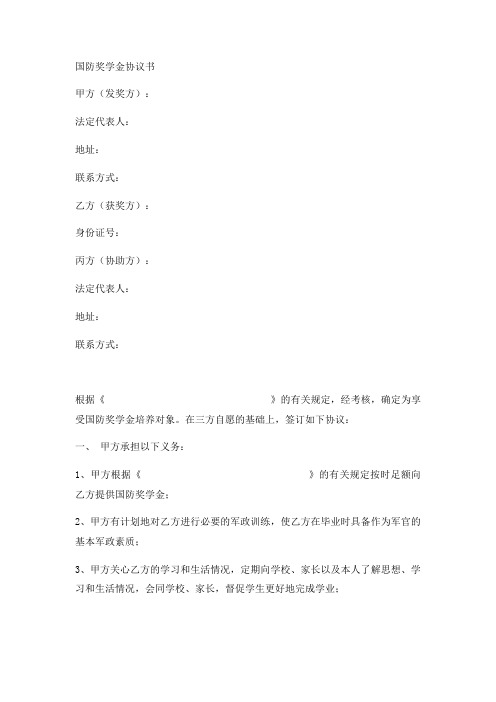 国防奖学金协议书

甲方（发奖方）：

法定代表人：

地址：

联系方式：

乙方（获奖方）：

身份证号：

丙方（协助方）：

法定代表人：

地址：

联系方式：

根据《　　　　　　　　　　　　　》的有关规定，经考核，确定为享受国防奖学金培养对象。在三方自愿的基础上，签订如下协议：

一、 甲方承担以下义务：

1、甲方根据《　　　　　　　　　　　　　》的有关规定按时足额向乙方提供国防奖学金；

2、甲方有计划地对乙方进行必要的军政训练，使乙方在毕业时具备作为军官的基本军政素质；

3、甲方关心乙方的学习和生活情况，定期向学校、家长以及本人了解思想、学习和生活情况，会同学校、家长，督促学生更好地完成学业；